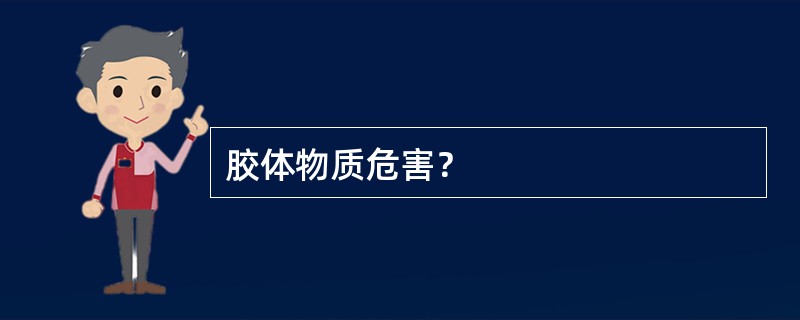 胶体物质危害？